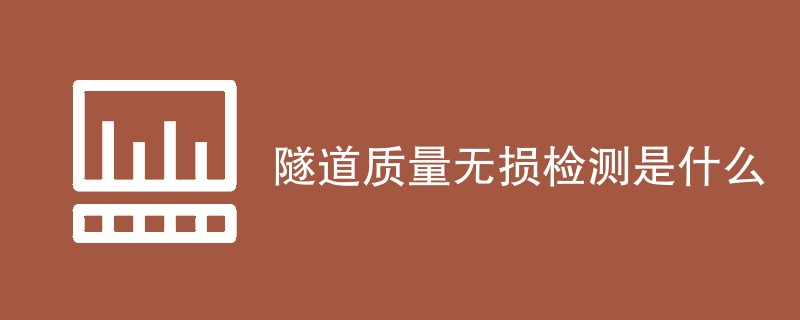 隧道质量无损检测是什么